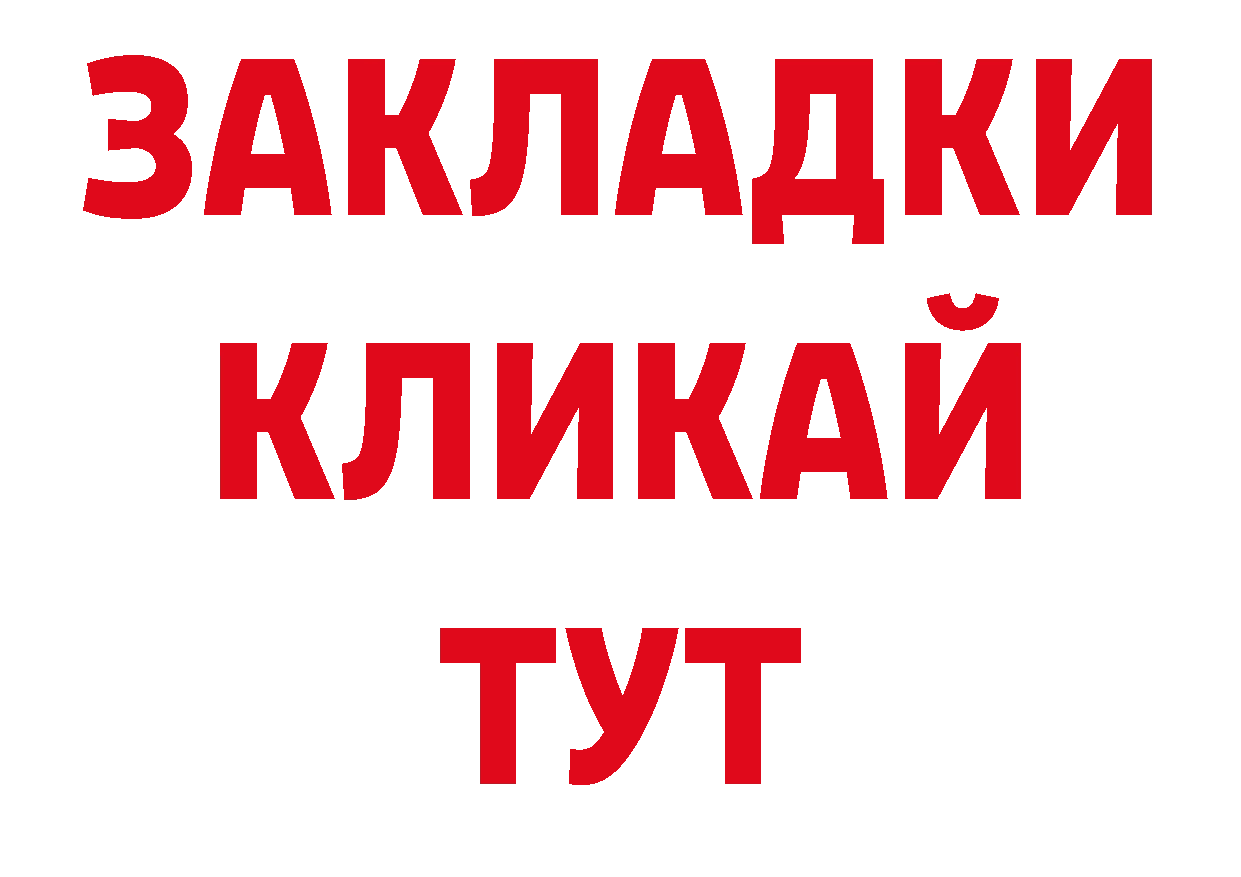 ЗАКЛАДКИ
КЛИКАЙ
ТУТ